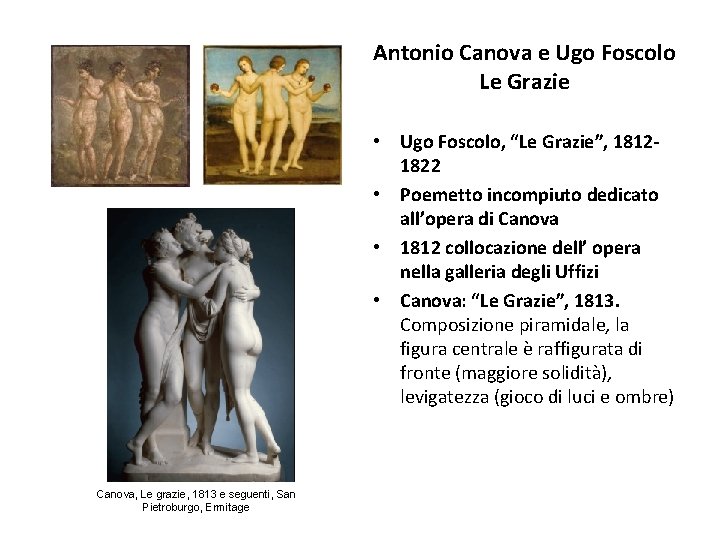 Antonio Canova e Ugo Foscolo
Le Grazie

• Ugo Foscolo, “Le Grazie”, 1812-1822
• Poemetto incompiuto dedicato all’opera di Canova
• 1812 collocazione dell’ opera nella galleria degli Uffizi
• Canova: “Le Grazie”, 1813. Composizione piramidale, la figura centrale è raffigurata di fronte (maggiore solidità), levigatezza (gioco di luci e ombre)

Canova, Le grazie, 1813 e seguenti, San Pietroburgo, Ermitage